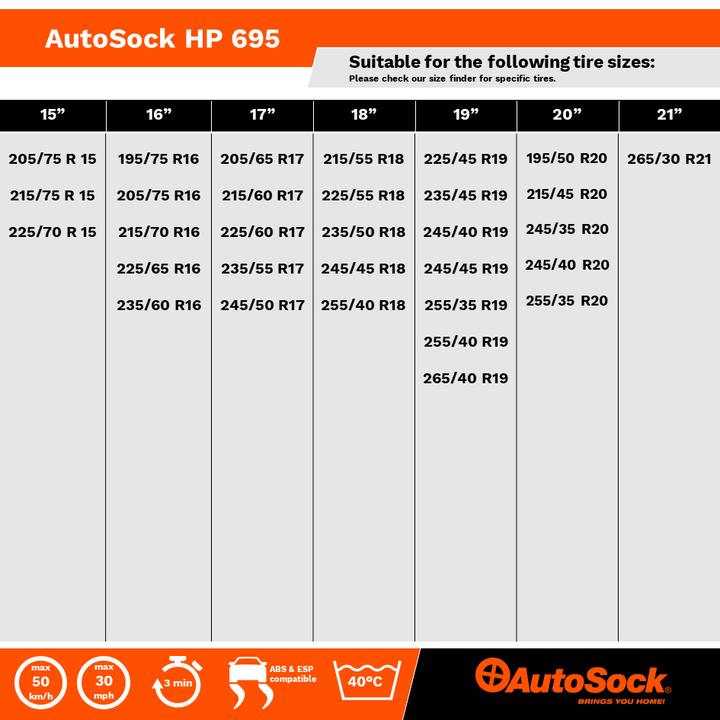 AutoSock HP 695

Suitable for the following tire sizes:
Please check our size finder for specific tires.

| 15” | 16” | 17” | 18” | 19” | 20” | 21” |
|---|---|---|---|---|---|---|
| 205/75 R 15 | 195/75 R16 | 205/65 R17 | 215/55 R18 | 225/45 R19 | 195/50 R20 | 265/30 R21 |
| 215/75 R 15 | 205/75 R16 | 215/60 R17 | 225/55 R18 | 235/45 R19 | 215/45 R20 | |
| 225/70 R 15 | 215/70 R16 | 225/60 R17 | 235/50 R18 | 245/40 R19 | 245/35 R20 | |
| | 225/65 R16 | 235/55 R17 | 245/45 R18 | 245/45 R19 | 245/40 R20 | |
| | 235/60 R16 | 245/50 R17 | 255/40 R18 | 255/35 R19 | 255/35 R20 | |
| | | | | 255/40 R19 | | |
| | | | | 265/40 R19 | | |

max 50 km/h

max 30 mph

3 min

ABS & ESP compatible

40°C

AutoSock®
BRINGS YOU HOME!